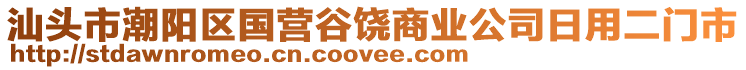 汕头市潮阳区国营谷饶商业公司日用二门市
http://stdawnromeo.cn.coovee.com